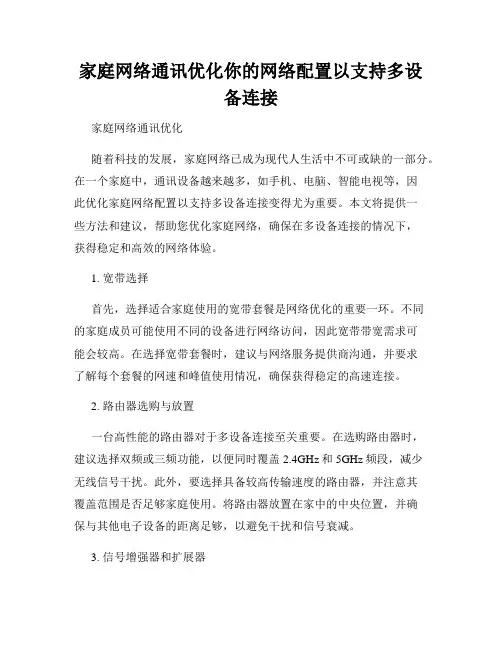 家庭网络通讯优化你的网络配置以支持多设备连接

家庭网络通讯优化

随着科技的发展，家庭网络已成为现代人生活中不可或缺的一部分。在一个家庭中，通讯设备越来越多，如手机、电脑、智能电视等，因此优化家庭网络配置以支持多设备连接变得尤为重要。本文将提供一些方法和建议，帮助您优化家庭网络，确保在多设备连接的情况下，获得稳定和高效的网络体验。

1. 宽带选择

首先，选择适合家庭使用的宽带套餐是网络优化的重要一环。不同的家庭成员可能使用不同的设备进行网络访问，因此宽带带宽需求可能会较高。在选择宽带套餐时，建议与网络服务提供商沟通，并要求了解每个套餐的网速和峰值使用情况，确保获得稳定的高速连接。

2. 路由器选购与放置

一台高性能的路由器对于多设备连接至关重要。在选购路由器时，建议选择双频或三频功能，以便同时覆盖 2.4GHz 和 5GHz 频段，减少无线信号干扰。此外，要选择具备较高传输速度的路由器，并注意其覆盖范围是否足够家庭使用。将路由器放置在家中的中央位置，并确保与其他电子设备的距离足够，以避免干扰和信号衰减。

3. 信号增强器和扩展器